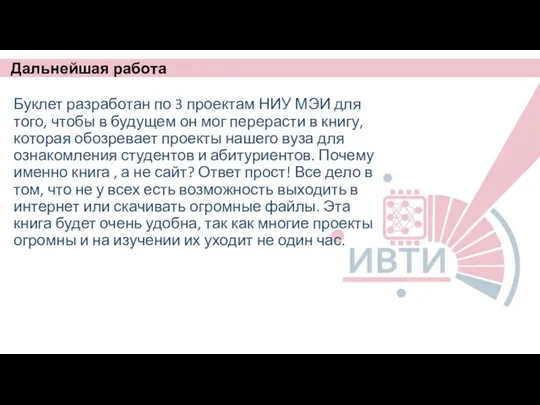 Дальнейшая работа

Буклет разработан по 3 проектам НИУ МЭИ для того, чтобы в будущем он мог перерасти в книгу, которая обозревает проекты нашего вуза для ознакомления студентов и абитуриентов. Почему именно книга , а не сайт? Ответ прост! Все дело в том, что не у всех есть возможность выходить в интернет или скачивать огромные файлы. Эта книга будет очень удобна, так как многие проекты огромны и на изучении их уходит не один час.

ИВТИ